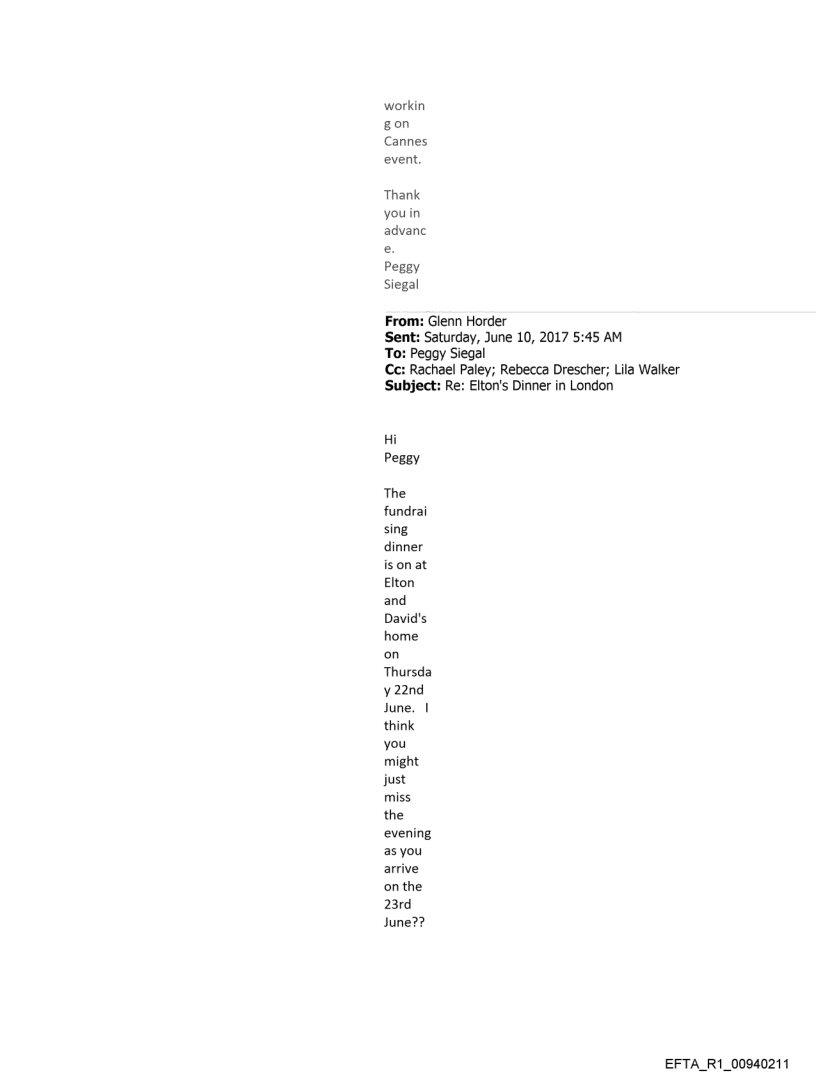 working on Cannes event.

Thank you in advance.
Peggy Siegal

**From:** Glenn Horder
**Sent:** Saturday, June 10, 2017 5:45 AM
**To:** Peggy Siegal
**Cc:** Rachael Paley; Rebecca Drescher; Lila Walker
**Subject:** Re: Elton's Dinner in London

Hi Peggy

The fundraising dinner is on at Elton and David's home on Thursday 22nd June. I think you might just miss the evening as you arrive on the 23rd June??

EFTA_R1_00940211